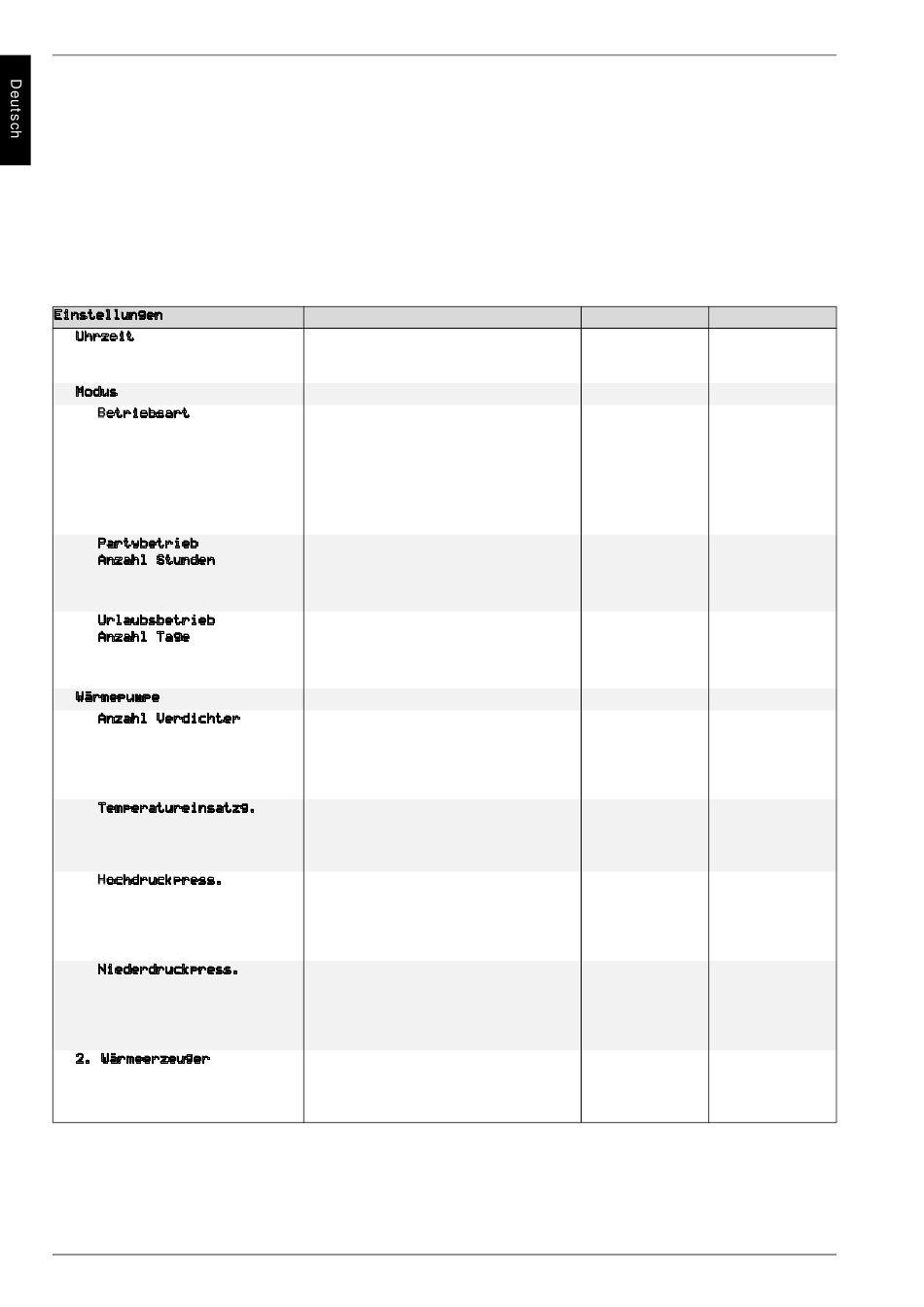 Deutsch

| Einstellungen | | | |
|---|---|---|---|
| Uhrzeit | | | |
| Modus | | | |
| Betriebsart | | | |
| Partybetrieb Anzahl Stunden | | | |
| Urlaubsbetrieb Anzahl Tage | | | |
| Wärmepumpe | | | |
| Anzahl Verdichter | | | |
| Temperatureinsatzg. | | | |
| Hochdruckpress. | | | |
| Niederdruckpress. | | | |
| 2. Wärmeerzeuger | | | |